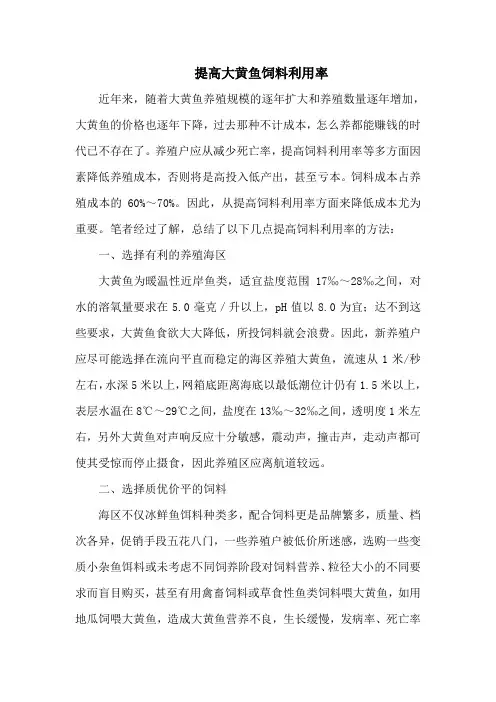 提高大黄鱼饲料利用率

近年来，随着大黄鱼养殖规模的逐年扩大和养殖数量逐年增加，大黄鱼的价格也逐年下降，过去那种不计成本，怎么养都能赚钱的时代已不存在了。养殖户应从减少死亡率，提高饲料利用率等多方面因素降低养殖成本，否则将是高投入低产出，甚至亏本。饲料成本占养殖成本的 60%～70%。因此，从提高饲料利用率方面来降低成本尤为重要。笔者经过了解，总结了以下几点提高饲料利用率的方法：

一、选择有利的养殖海区

大黄鱼为暖温性近岸鱼类，适宜盐度范围 17‰～28‰之间，对水的溶氧量要求在 5.0 毫克／升以上，pH 值以 8.0 为宜；达不到这些要求，大黄鱼食欲大大降低，所投饲料就会浪费。因此，新养殖户应尽可能选择在流向平直而稳定的海区养殖大黄鱼，流速从 1 米/秒左右，水深 5 米以上，网箱底距离海底以最低潮位计仍有 1.5 米以上，表层水温在 8℃～29℃之间，盐度在 13‰～32‰之间，透明度 1 米左右，另外大黄鱼对声响反应十分敏感，震动声，撞击声，走动声都可使其受惊而停止摄食，因此养殖区应离航道较远。

二、选择质优价平的饲料

海区不仅冰鲜鱼饵料种类多，配合饲料更是品牌繁多，质量、档次各异，促销手段五花八门，一些养殖户被低价所迷惑，选购一些变质小杂鱼饵料或未考虑不同饲养阶段对饲料营养、粒径大小的不同要求而盲目购买，甚至有用禽畜饲料或草食性鱼类饲料喂大黄鱼，如用地瓜饲喂大黄鱼，造成大黄鱼营养不良，生长缓慢，发病率、死亡率